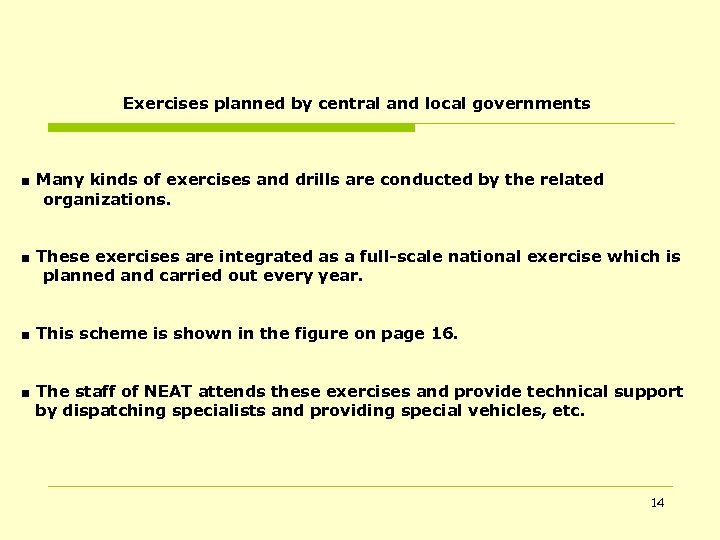 Exercises planned by central and local governments

■ Many kinds of exercises and drills are conducted by the related organizations.

■ These exercises are integrated as a full-scale national exercise which is planned and carried out every year.

■ This scheme is shown in the figure on page 16.

■ The staff of NEAT attends these exercises and provide technical support by dispatching specialists and providing special vehicles, etc.

14